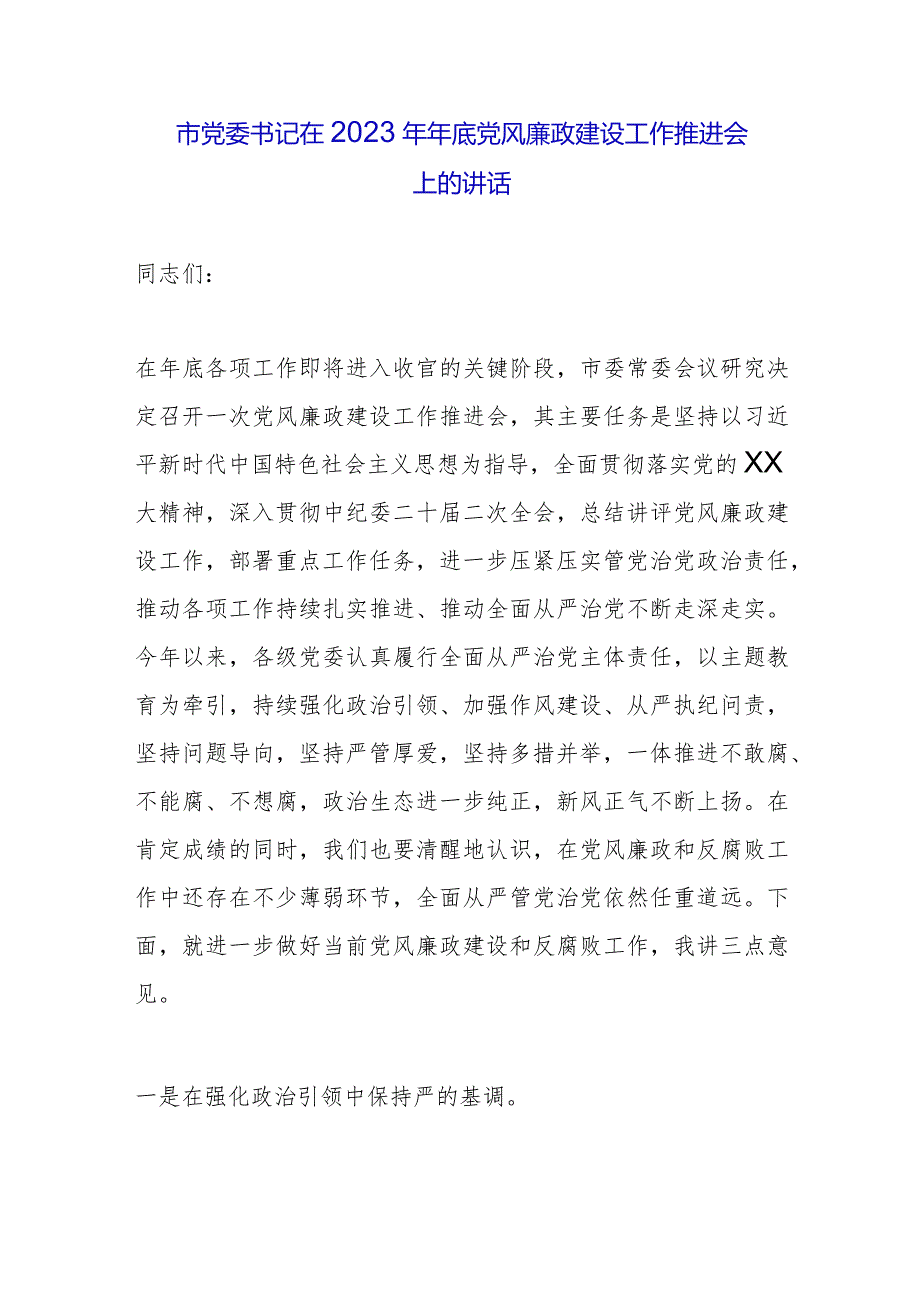 市党委书记在2023年年底党风廉政建设工作推进会上的讲话

同志们：

在年底各项工作即将进入收官的关键阶段，市委常委会议研究决定召开一次党风廉政建设工作推进会，其主要任务是坚持以习近平新时代中国特色社会主义思想为指导，全面贯彻落实党的XX大精神，深入贯彻中纪委二十届二次全会，总结讲评党风廉政建设工作，部署重点工作任务，进一步压紧压实管党治党政治责任，推动各项工作持续扎实推进、推动全面从严治党不断走深走实。今年以来，各级党委认真履行全面从严治党主体责任，以主题教育为牵引，持续强化政治引领、加强作风建设、从严执纪问责，坚持问题导向，坚持严管厚爱，坚持多措并举，一体推进不敢腐、不能腐、不想腐，政治生态进一步纯正，新风正气不断上扬。在肯定成绩的同时，我们也要清醒地认识，在党风廉政和反腐败工作中还存在不少薄弱环节，全面从严管党治党依然任重道远。下面，就进一步做好当前党风廉政建设和反腐败工作，我讲三点意见。

一是在强化政治引领中保持严的基调。